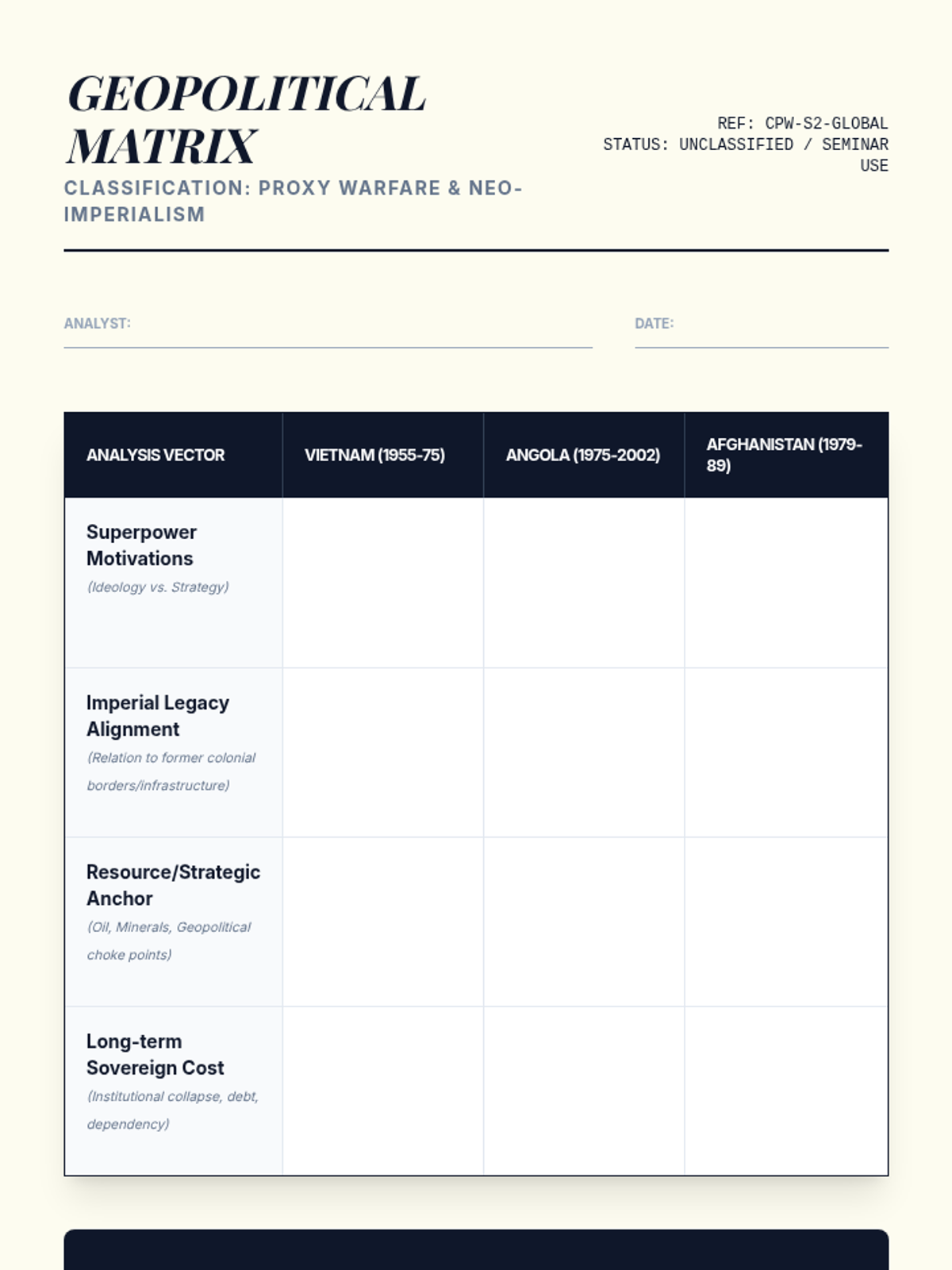 GEOPOLITICAL MATRIX

CLASSIFICATION: PROXY WARFARE & NEO-IMPERIALISM

REF: CPW-S2-GLOBAL
STATUS: UNCLASSIFIED / SEMINAR USE

ANALYST:

DATE:

| ANALYSIS VECTOR | VIETNAM (1955-75) | ANGOLA (1975-2002) | AFGHANISTAN (1979-89) |
|---|---|---|---|
| Superpower Motivations (Ideology vs. Strategy) | | | |
| Imperial Legacy Alignment (Relation to former colonial borders/infrastructure) | | | |
| Resource/Strategic Anchor (Oil, Minerals, Geopolitical choke points) | | | |
| Long-term Sovereign Cost (Institutional collapse, debt, dependency) | | | |